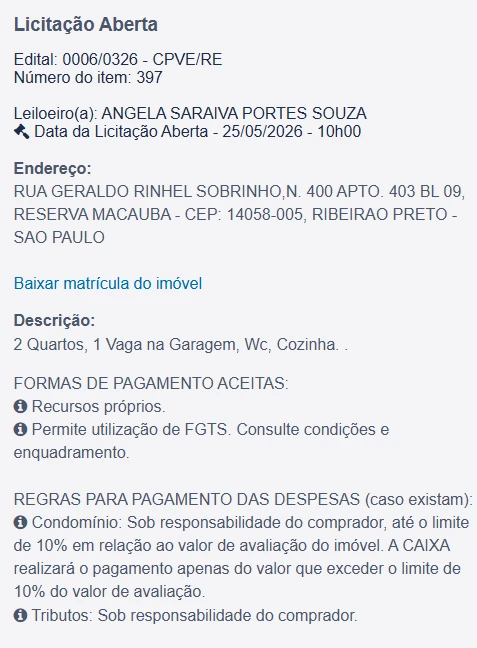 Licitação Aberta

Edital: 0006/0326 - CPVE/RE
Número do item: 397

Leiloeiro(a): ANGELA SARAIVA PORTES SOUZA
Data da Licitação Aberta - 25/05/2026 - 10h00

Endereço:
RUA GERALDO RINHEL SOBRINHO,N. 400 APTO. 403 BL 09, RESERVA MACAUBA - CEP: 14058-005, RIBEIRAO PRETO - SAO PAULO

Baixar matrícula do imóvel

Descrição:
2 Quartos, 1 Vaga na Garagem, Wc, Cozinha. .

FORMAS DE PAGAMENTO ACEITAS:
Recursos próprios.
Permite utilização de FGTS. Consulte condições e enquadramento.

REGRAS PARA PAGAMENTO DAS DESPESAS (caso existam):
Condomínio: Sob responsabilidade do comprador, até o limite de 10% em relação ao valor de avaliação do imóvel. A CAIXA realizará o pagamento apenas do valor que exceder o limite de 10% do valor de avaliação.
Tributos: Sob responsabilidade do comprador.